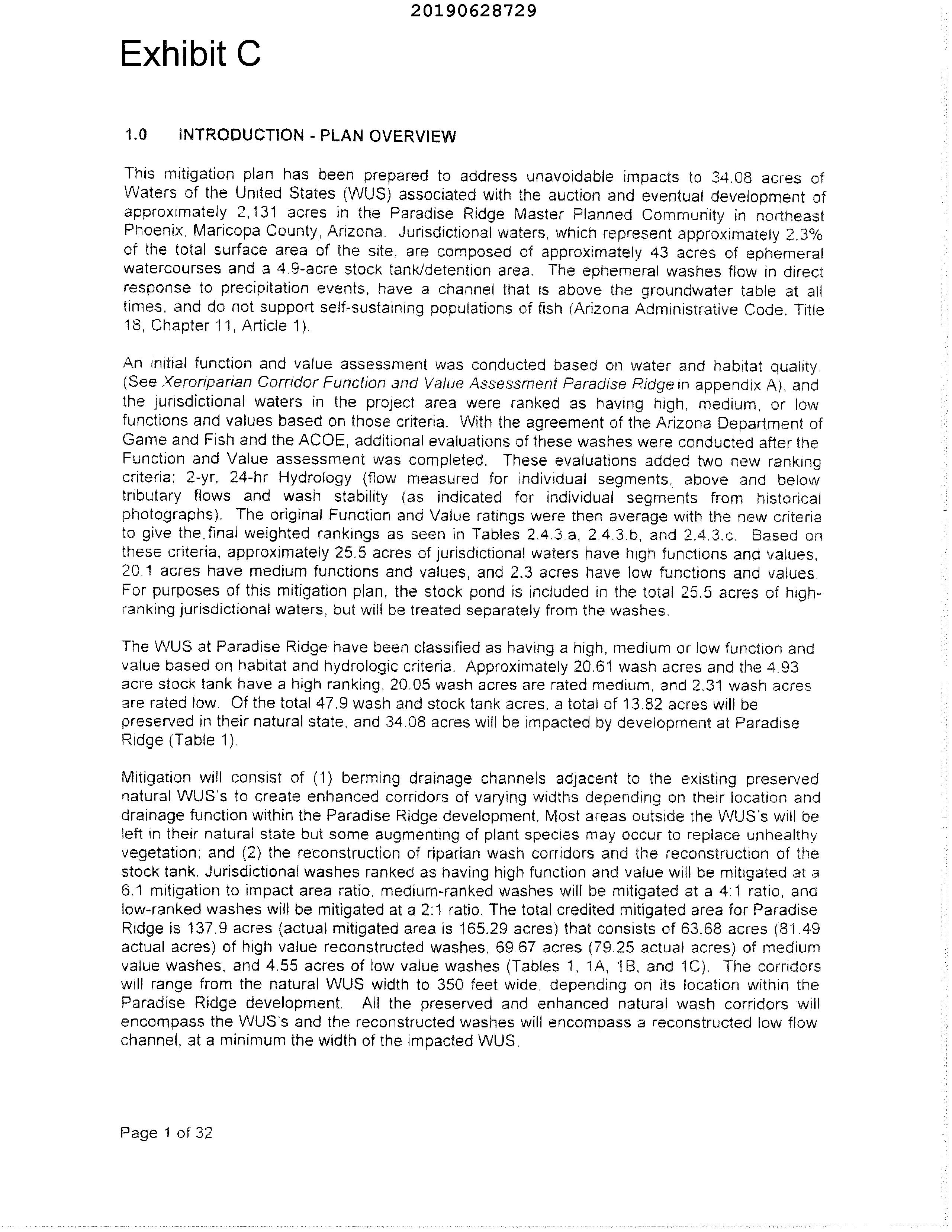 20190628729

Exhibit C

1.0 INTRODUCTION - PLAN OVERVIEW

This mitigation plan has been prepared to address unavoidable impacts to 34.08 acres of Waters of the United States (WUS) associated with the auction and eventual development of approximately 2,131 acres in the Paradise Ridge Master Planned Community in northeast Phoenix, Maricopa County, Arizona. Jurisdictional waters, which represent approximately 2.3% of the total surface area of the site, are composed of approximately 43 acres of ephemeral watercourses and a 4.9-acre stock tank/detention area. The ephemeral washes flow in direct response to precipitation events, have a channel that is above the groundwater table at all times, and do not support self-sustaining populations of fish (Arizona Administrative Code. Title 18, Chapter 11, Article 1).

An initial function and value assessment was conducted based on water and habitat quality. (See Xeroriparian Corridor Function and Value Assessment Paradise Ridge in appendix A), and the jurisdictional waters in the project area were ranked as having high, medium, or low functions and values based on those criteria. With the agreement of the Arizona Department of Game and Fish and the ACOE, additional evaluations of these washes were conducted after the Function and Value assessment was completed. These evaluations added two new ranking criteria: 2-yr, 24-hr Hydrology (flow measured for individual segments, above and below tributary flows and wash stability (as indicated for individual segments from historical photographs). The original Function and Value ratings were then average with the new criteria to give the final weighted rankings as seen in Tables 2.4.3.a, 2.4.3.b, and 2.4.3.c. Based on these criteria, approximately 25.5 acres of jurisdictional waters have high functions and values, 20.1 acres have medium functions and values, and 2.3 acres have low functions and values. For purposes of this mitigation plan, the stock pond is included in the total 25.5 acres of high-ranking jurisdictional waters, but will be treated separately from the washes.

The WUS at Paradise Ridge have been classified as having a high, medium or low function and value based on habitat and hydrologic criteria. Approximately 20.61 wash acres and the 4.93 acre stock tank have a high ranking, 20.05 wash acres are rated medium, and 2.31 wash acres are rated low. Of the total 47.9 wash and stock tank acres, a total of 13.82 acres will be preserved in their natural state, and 34.08 acres will be impacted by development at Paradise Ridge (Table 1).

Mitigation will consist of (1) berming drainage channels adjacent to the existing preserved natural WUS's to create enhanced corridors of varying widths depending on their location and drainage function within the Paradise Ridge development. Most areas outside the WUS's will be left in their natural state but some augmenting of plant species may occur to replace unhealthy vegetation; and (2) the reconstruction of riparian wash corridors and the reconstruction of the stock tank. Jurisdictional washes ranked as having high function and value will be mitigated at a 6:1 mitigation to impact area ratio, medium-ranked washes will be mitigated at a 4:1 ratio, and low-ranked washes will be mitigated at a 2:1 ratio. The total credited mitigated area for Paradise Ridge is 137.9 acres (actual mitigated area is 165.29 acres) that consists of 63.68 acres (81.49 actual acres) of high value reconstructed washes, 69.67 acres (79.25 actual acres) of medium value washes, and 4.55 acres of low value washes (Tables 1, 1A, 1B, and 1C). The corridors will range from the natural WUS width to 350 feet wide, depending on its location within the Paradise Ridge development. All the preserved and enhanced natural wash corridors will encompass the WUS's and the reconstructed washes will encompass a reconstructed low flow channel, at a minimum the width of the impacted WUS.

Page 1 of 32